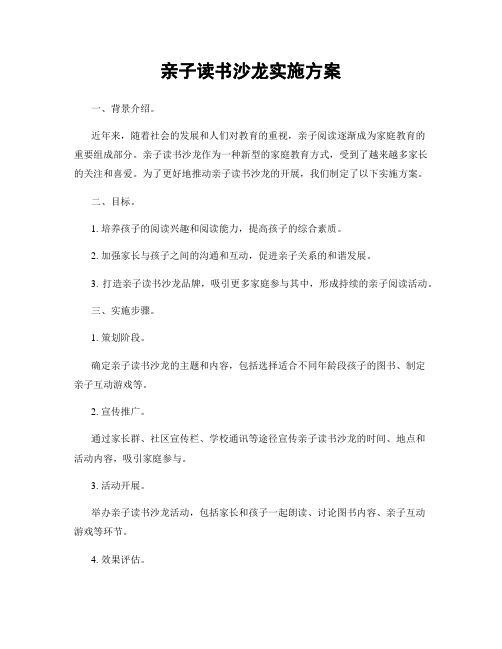 亲子读书沙龙实施方案

一、背景介绍。

近年来，随着社会的发展和人们对教育的重视，亲子阅读逐渐成为家庭教育的重要组成部分。亲子读书沙龙作为一种新型的家庭教育方式，受到了越来越多家长的关注和喜爱。为了更好地推动亲子读书沙龙的开展，我们制定了以下实施方案。

二、目标。

1. 培养孩子的阅读兴趣和阅读能力，提高孩子的综合素质。

2. 加强家长与孩子之间的沟通和互动，促进亲子关系的和谐发展。

3. 打造亲子读书沙龙品牌，吸引更多家庭参与其中，形成持续的亲子阅读活动。

三、实施步骤。

1. 策划阶段。

确定亲子读书沙龙的主题和内容，包括选择适合不同年龄段孩子的图书、制定亲子互动游戏等。

2. 宣传推广。

通过家长群、社区宣传栏、学校通讯等途径宣传亲子读书沙龙的时间、地点和活动内容，吸引家庭参与。

3. 活动开展。

举办亲子读书沙龙活动，包括家长和孩子一起朗读、讨论图书内容、亲子互动游戏等环节。

4. 效果评估。